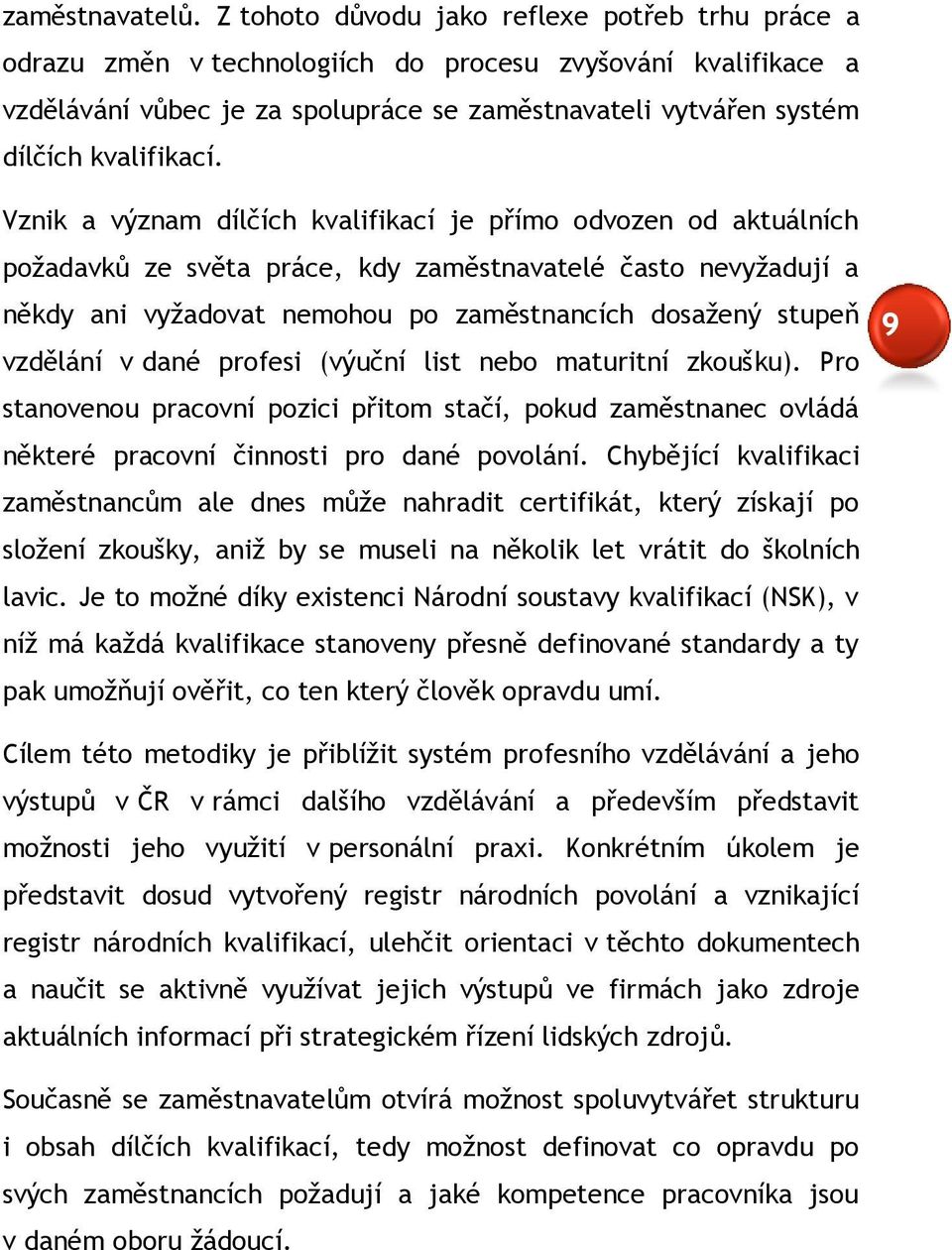 zaměstnavatelů. Z tohoto důvodu jako reflexe potřeb trhu práce a odrazu změn v technologiích do procesu zvyšování kvalifikace a vzdělávání vůbec je za spolupráce se zaměstnavateli vytvářen systém dílčích kvalifikací.

Vznik a význam dílčích kvalifikací je přímo odvozen od aktuálních požadavků ze světa práce, kdy zaměstnavatelé často nevyžadují a někdy ani vyžadovat nemohou po zaměstnancích dosažený stupeň vzdělání v dané profesi (výuční list nebo maturitní zkoušku). Pro stanovenou pracovní pozici přitom stačí, pokud zaměstnanec ovládá některé pracovní činnosti pro dané povolání. Chybějící kvalifikaci zaměstnancům ale dnes může nahradit certifikát, který získají po složení zkoušky, aniž by se museli na několik let vrátit do školních lavic. Je to možné díky existenci Národní soustavy kvalifikací (NSK), v níž má každá kvalifikace stanoveny přesně definované standardy a ty pak umožňují ověřit, co ten který člověk opravdu umí.

9

Cílem této metodiky je přiblížit systém profesního vzdělávání a jeho výstupů v ČR v rámci dalšího vzdělávání a především představit možnosti jeho využití v personální praxi. Konkrétním úkolem je představit dosud vytvořený registr národních povolání a vznikající registr národních kvalifikací, ulehčit orientaci v těchto dokumentech a naučit se aktivně využívat jejich výstupů ve firmách jako zdroje aktuálních informací při strategickém řízení lidských zdrojů.

Současně se zaměstnavatelům otvírá možnost spoluvytvářet strukturu i obsah dílčích kvalifikací, tedy možnost definovat co opravdu po svých zaměstnancích požadují a jaké kompetence pracovníka jsou v daném oboru žádoucí.